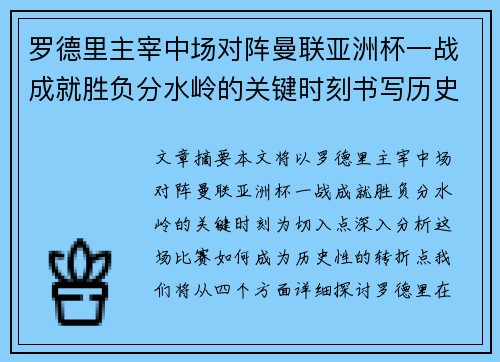 罗德里主宰中场对阵曼联亚洲杯一战成就胜负分水岭的关键时刻书写历史

文章摘要本文将以罗德里主宰中场对阵曼联亚洲杯一战成就胜负分水岭的关键时刻为切入点深入分析这场比赛如何成为历史性的转折点我们将从四个方面详细探讨罗德里在